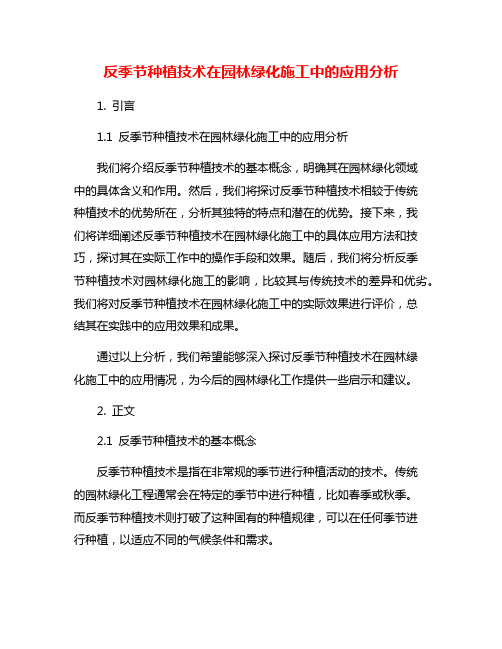 反季节种植技术在园林绿化施工中的应用分析

1. 引言

1.1 反季节种植技术在园林绿化施工中的应用分析

我们将介绍反季节种植技术的基本概念，明确其在园林绿化领域中的具体含义和作用。然后，我们将探讨反季节种植技术相较于传统种植技术的优势所在，分析其独特的特点和潜在的优势。接下来，我们将详细阐述反季节种植技术在园林绿化施工中的具体应用方法和技巧，探讨其在实际工作中的操作手段和效果。随后，我们将分析反季节种植技术对园林绿化施工的影响，比较其与传统技术的差异和优劣。我们将对反季节种植技术在园林绿化施工中的实际效果进行评价，总结其在实践中的应用效果和成果。

通过以上分析，我们希望能够深入探讨反季节种植技术在园林绿化施工中的应用情况，为今后的园林绿化工作提供一些启示和建议。

2. 正文

2.1 反季节种植技术的基本概念

反季节种植技术是指在非常规的季节进行种植活动的技术。传统的园林绿化工程通常会在特定的季节中进行种植，比如春季或秋季。而反季节种植技术则打破了这种固有的种植规律，可以在任何季节进行种植，以适应不同的气候条件和需求。